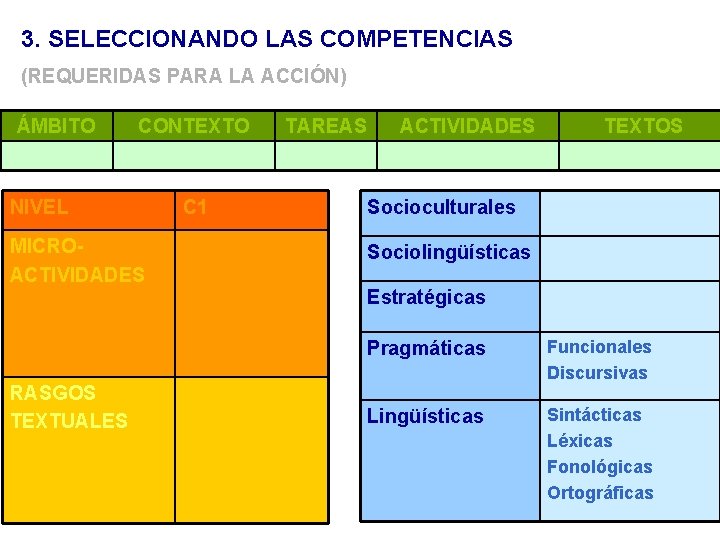 3. SELECCIONANDO LAS COMPETENCIAS
(REQUERIDAS PARA LA ACCIÓN)

| ÁMBITO | CONTEXTO | TAREAS | ACTIVIDADES | TEXTOS |
|---|---|---|---|---|
| | | | | |

| NIVEL | C1 |
|---|---|
| MICRO-ACTIVIDADES | |
| RASGOS TEXTUALES | |

| Socioculturales | |
|---|---|
| Sociolingüísticas | |
| Estratégicas | |
| Pragmáticas | Funcionales Discursivas |
| Lingüísticas | Sintácticas Léxicas Fonológicas Ortográficas |